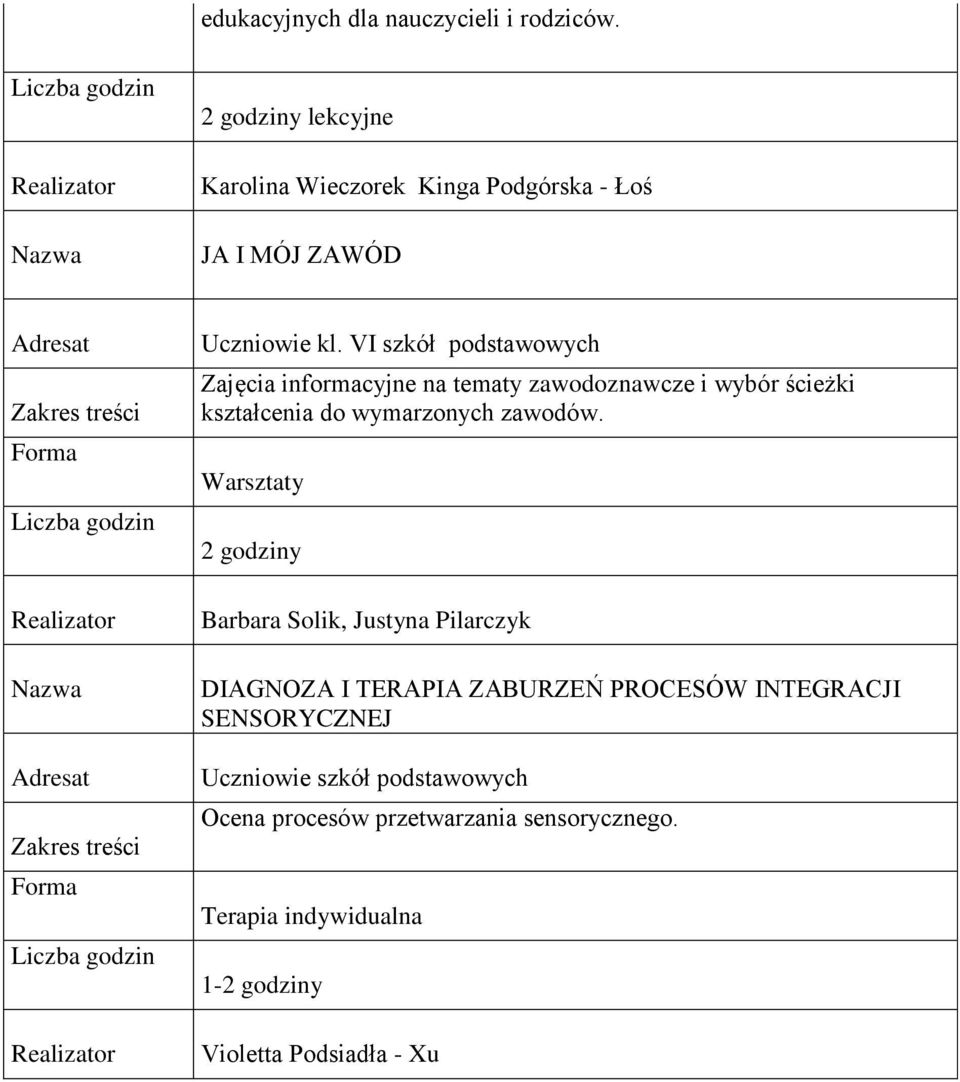 | | edukacyjnych dla nauczycieli i rodziców. |
|---|---|
| Liczba godzin | 2 godziny lekcyjne |
| Realizator | Karolina Wieczorek Kinga Podgórska - Łoś |
| Nazwa | JA I MÓJ ZAWÓD |
| Adresat | Uczniowie kl. VI szkół podstawowych |
| Zakres treści | Zajęcia informacyjne na tematy zawodoznawcze i wybór ścieżki kształcenia do wymarzonych zawodów. |
| Forma | Warsztaty |
| Liczba godzin | 2 godziny |
| Realizator | Barbara Solik, Justyna Pilarczyk |
| Nazwa | DIAGNOZA I TERAPIA ZABURZEŃ PROCESÓW INTEGRACJI SENSORYCZNEJ |
| Adresat | Uczniowie szkół podstawowych |
| Zakres treści | Ocena procesów przetwarzania sensorycznego. |
| Forma | Terapia indywidualna |
| Liczba godzin | 1-2 godziny |
| Realizator | Violetta Podsiadła - Xu |